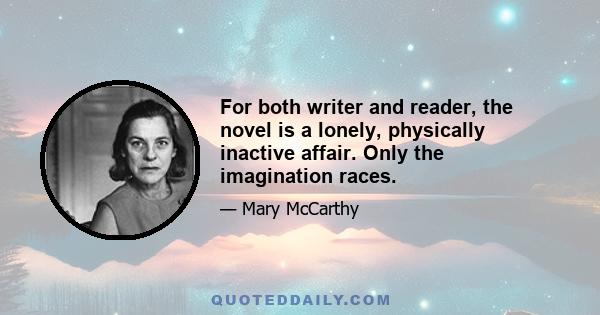 For both writer and reader, the novel is a lonely, physically inactive affair. Only the imagination races.

— Mary McCarthy

QUOTEDDAILY.COM